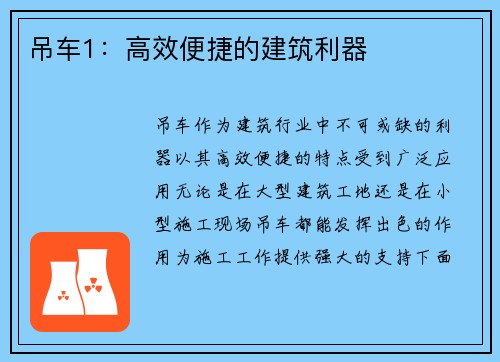 吊车1：高效便捷的建筑利器

吊车作为建筑行业中不可或缺的利器以其高效便捷的特点受到广泛应用无论是在大型建筑工地还是在小型施工现场吊车都能发挥出色的作用为施工工作提供强大的支持下面